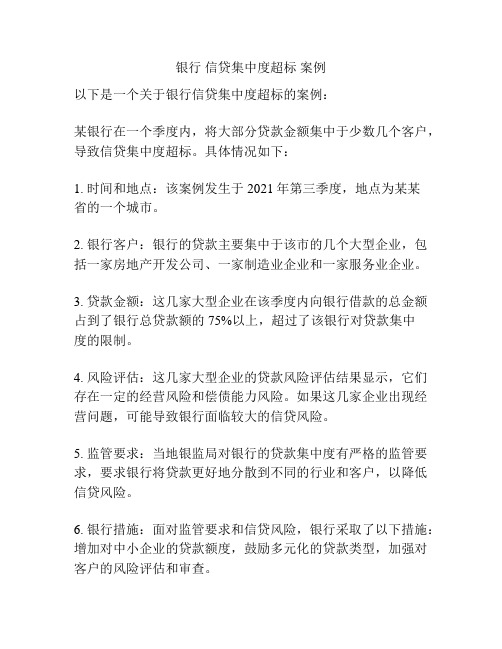 银行 信贷集中度超标 案例

以下是一个关于银行信贷集中度超标的案例：

某银行在一个季度内，将大部分贷款金额集中于少数几个客户，导致信贷集中度超标。具体情况如下：

1. 时间和地点：该案例发生于 2021 年第三季度，地点为某某省的一个城市。

2. 银行客户：银行的贷款主要集中于该市的几个大型企业，包括一家房地产开发公司、一家制造业企业和一家服务业企业。

3. 贷款金额：这几家大型企业在该季度内向银行借款的总金额占到了银行总贷款额的 75%以上，超过了该银行对贷款集中度的限制。

4. 风险评估：这几家大型企业的贷款风险评估结果显示，它们存在一定的经营风险和偿债能力风险。如果这几家企业出现经营问题，可能导致银行面临较大的信贷风险。

5. 监管要求：当地银监局对银行的贷款集中度有严格的监管要求，要求银行将贷款更好地分散到不同的行业和客户，以降低信贷风险。

6. 银行措施：面对监管要求和信贷风险，银行采取了以下措施：增加对中小企业的贷款额度，鼓励多元化的贷款类型，加强对客户的风险评估和审查。